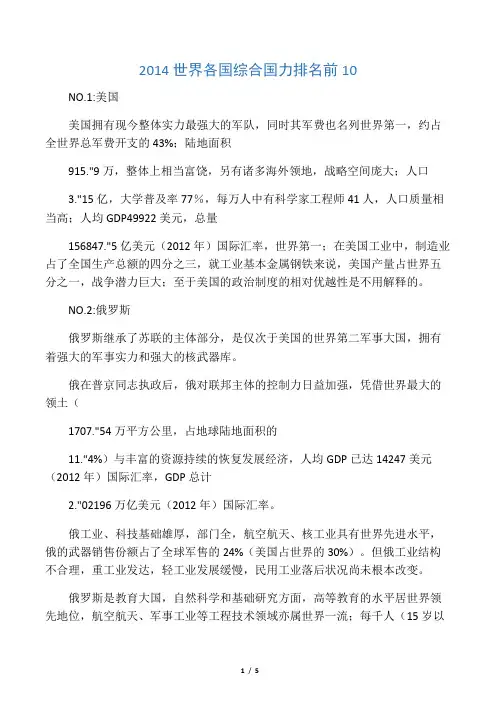 2014 世界各国综合国力排名前 10

NO.1:美国

美国拥有现今整体实力最强大的军队，同时其军费也名列世界第一，约占全世界总军费开支的 43%；陆地面积

915."9 万，整体上相当富饶，另有诸多海外领地，战略空间庞大；人口

3."15 亿，大学普及率 77%，每万人中有科学家工程师 41 人，人口质量相当高；人均 GDP49922 美元，总量

156847."5 亿美元（2012 年）国际汇率，世界第一；在美国工业中，制造业占了全国生产总额的四分之三，就工业基本金属钢铁来说，美国产量占世界五分之一，战争潜力巨大；至于美国的政治制度的相对优越性是不用解释的。

NO.2:俄罗斯

俄罗斯继承了苏联的主体部分，是仅次于美国的世界第二军事大国，拥有着强大的军事实力和强大的核武器库。

俄在普京同志执政后，俄对联邦主体的控制力日益加强，凭借世界最大的领土（

1707."54 万平方公里，占地球陆地面积的

11."4%）与丰富的资源持续的恢复发展经济，人均 GDP 已达 14247 美元（2012 年）国际汇率，GDP 总计

2."02196 万亿美元（2012 年）国际汇率。

俄工业、科技基础雄厚，部门全，航空航天、核工业具有世界先进水平，俄的武器销售份额占了全球军售的 24%（美国占世界的 30%）。但俄工业结构不合理，重工业发达，轻工业发展缓慢，民用工业落后状况尚未根本改变。

俄罗斯是教育大国，自然科学和基础研究方面，高等教育的水平居世界领先地位，航空航天、军事工业等工程技术领域亦属世界一流；每千人（15 岁以

1 / 5